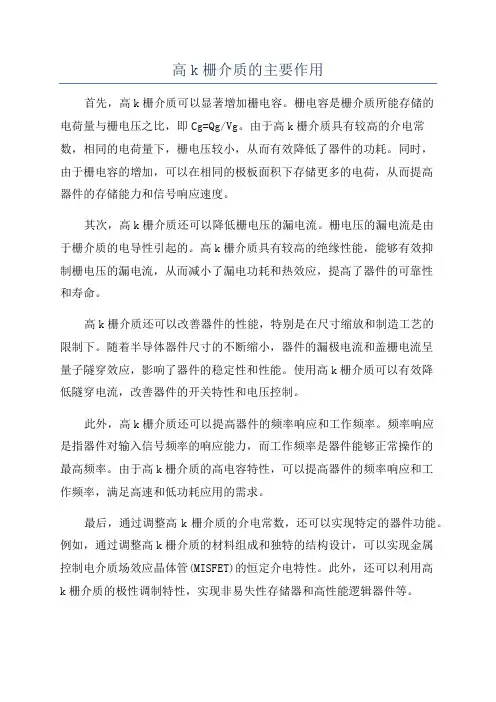 高 k 栅介质的主要作用

首先，高 k 栅介质可以显著增加栅电容。栅电容是栅介质所能存储的电荷量与栅电压之比，即 Cg=Qg/Vg。由于高 k 栅介质具有较高的介电常数，相同的电荷量下，栅电压较小，从而有效降低了器件的功耗。同时，由于栅电容的增加，可以在相同的极板面积下存储更多的电荷，从而提高器件的存储能力和信号响应速度。

其次，高 k 栅介质还可以降低栅电压的漏电流。栅电压的漏电流是由于栅介质的电导性引起的。高 k 栅介质具有较高的绝缘性能，能够有效抑制栅电压的漏电流，从而减小了漏电功耗和热效应，提高了器件的可靠性和寿命。

高 k 栅介质还可以改善器件的性能，特别是在尺寸缩放和制造工艺的限制下。随着半导体器件尺寸的不断缩小，器件的漏极电流和盖栅电流呈量子隧穿效应，影响了器件的稳定性和性能。使用高 k 栅介质可以有效降低隧穿电流，改善器件的开关特性和电压控制。

此外，高 k 栅介质还可以提高器件的频率响应和工作频率。频率响应是指器件对输入信号频率的响应能力，而工作频率是器件能够正常操作的最高频率。由于高 k 栅介质的高电容特性，可以提高器件的频率响应和工作频率，满足高速和低功耗应用的需求。

最后，通过调整高 k 栅介质的介电常数，还可以实现特定的器件功能。例如，通过调整高 k 栅介质的材料组成和独特的结构设计，可以实现金属控制电介质场效应晶体管(MISFET)的恒定介电特性。此外，还可以利用高 k 栅介质的极性调制特性，实现非易失性存储器和高性能逻辑器件等。